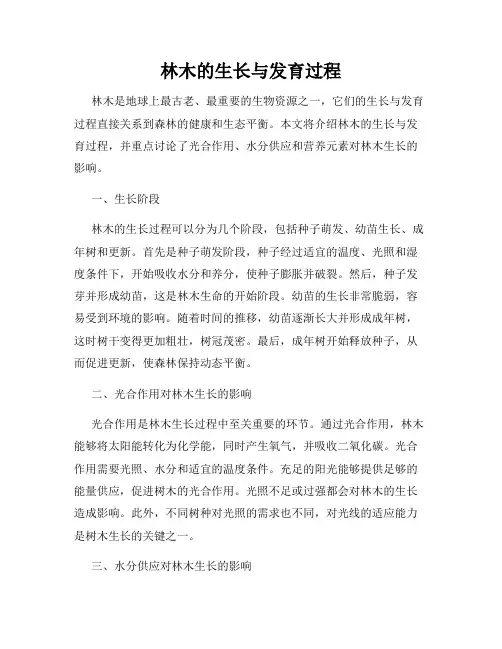 林木的生长与发育过程

林木是地球上最古老、最重要的生物资源之一，它们的生长与发育过程直接关系到森林的健康和生态平衡。本文将介绍林木的生长与发育过程，并重点讨论了光合作用、水分供应和营养元素对林木生长的影响。

一、生长阶段

林木的生长过程可以分为几个阶段，包括种子萌发、幼苗生长、成年树和更新。首先是种子萌发阶段，种子经过适宜的温度、光照和湿度条件下，开始吸收水分和养分，使种子膨胀并破裂。然后，种子发芽并形成幼苗，这是林木生命的开始阶段。幼苗的生长非常脆弱，容易受到环境的影响。随着时间的推移，幼苗逐渐长大并形成成年树，这时树干变得更加粗壮，树冠茂密。最后，成年树开始释放种子，从而促进更新，使森林保持动态平衡。

二、光合作用对林木生长的影响

光合作用是林木生长过程中至关重要的环节。通过光合作用，林木能够将太阳能转化为化学能，同时产生氧气，并吸收二氧化碳。光合作用需要光照、水分和适宜的温度条件。充足的阳光能够提供足够的能量供应，促进树木的光合作用。光照不足或过强都会对林木的生长造成影响。此外，不同树种对光照的需求也不同，对光线的适应能力是树木生长的关键之一。

三、水分供应对林木生长的影响